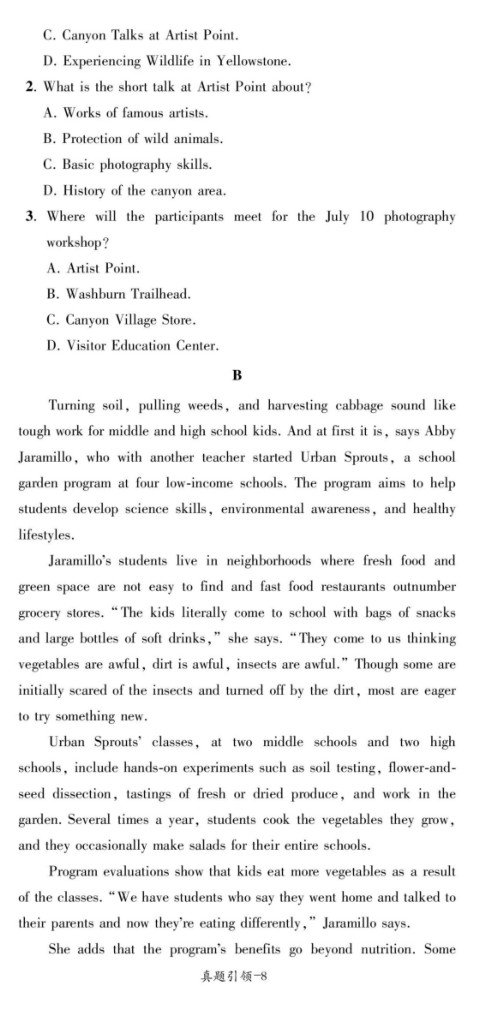 C. Canyon Talks at Artist Point.

D. Experiencing Wildlife in Yellowstone.

2. What is the short talk at Artist Point about?

A. Works of famous artists.

B. Protection of wild animals.

C. Basic photography skills.

D. History of the canyon area.

3. Where will the participants meet for the July 10 photography workshop?

A. Artist Point.

B. Washburn Trailhead.

C. Canyon Village Store.

D. Visitor Education Center.

B

Turning soil, pulling weeds, and harvesting cabbage sound like tough work for middle and high school kids. And at first it is, says Abby Jaramillo, who with another teacher started Urban Sprouts, a school garden program at four low-income schools. The program aims to help students develop science skills, environmental awareness, and healthy lifestyles.

Jaramillo's students live in neighborhoods where fresh food and green space are not easy to find and fast food restaurants outnumber grocery stores. "The kids literally come to school with bags of snacks and large bottles of soft drinks," she says. "They come to us thinking vegetables are awful, dirt is awful, insects are awful." Though some are initially scared of the insects and turned off by the dirt, most are eager to try something new.

Urban Sprouts' classes, at two middle schools and two high schools, include hands-on experiments such as soil testing, flower-and-seed dissection, tastings of fresh or dried produce, and work in the garden. Several times a year, students cook the vegetables they grow, and they occasionally make salads for their entire schools.

Program evaluations show that kids eat more vegetables as a result of the classes. "We have students who say they went home and talked to their parents and now they're eating differently," Jaramillo says.

She adds that the program's benefits go beyond nutrition. Some

真题引领-8